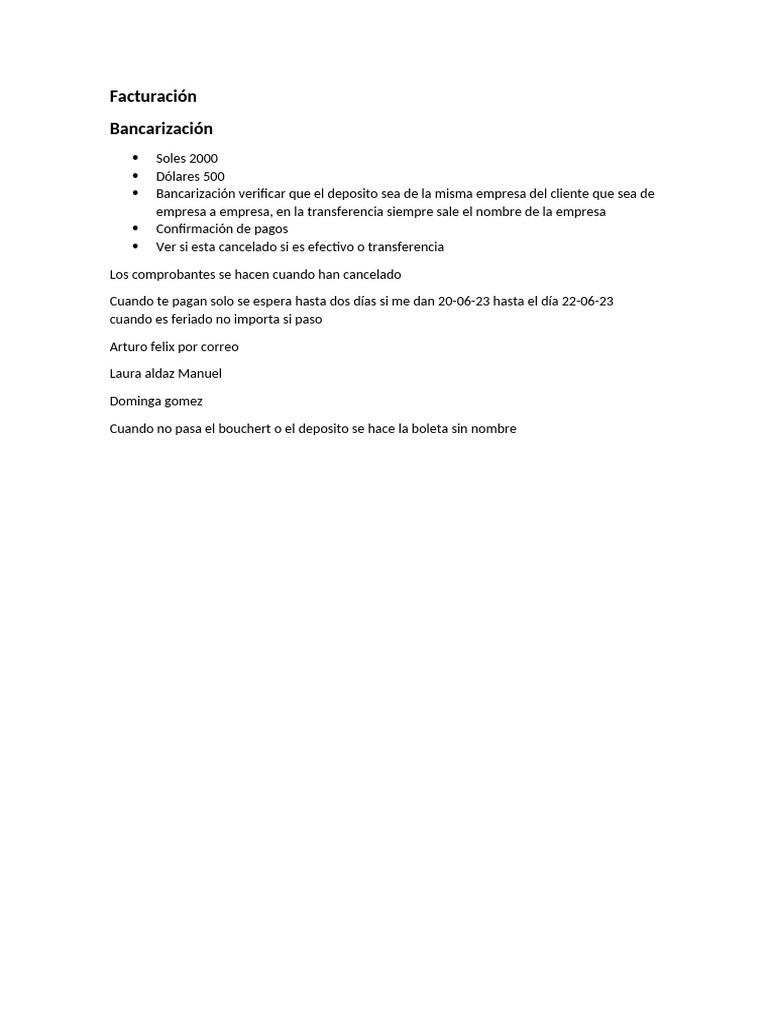 Facturación

Bancarización

• Soles 2000
• Dólares 500
• Bancarización verificar que el deposito sea de la misma empresa del cliente que sea de empresa a empresa, en la transferencia siempre sale el nombre de la empresa
• Confirmación de pagos
• Ver si esta cancelado si es efectivo o transferencia

Los comprobantes se hacen cuando han cancelado

Cuando te pagan solo se espera hasta dos días si me dan 20-06-23 hasta el día 22-06-23 cuando es feriado no importa si paso

Arturo felix por correo

Laura aldaz Manuel

Dominga gomez

Cuando no pasa el bouchert o el deposito se hace la boleta sin nombre